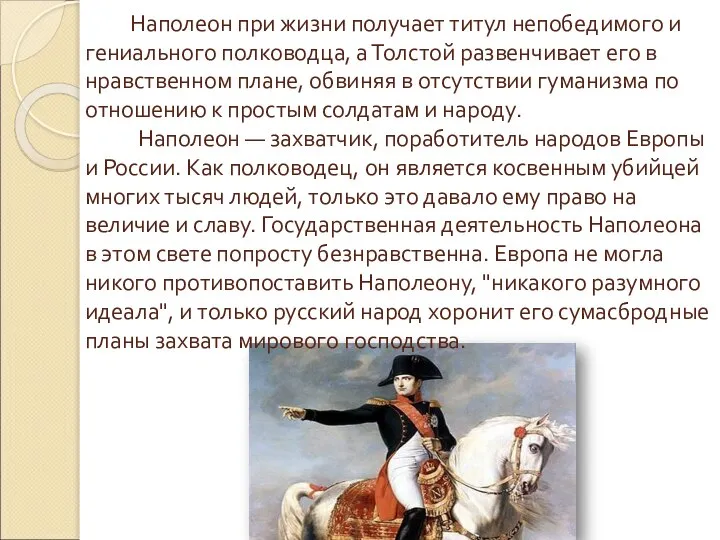 Наполеон при жизни получает титул непобедимого и гениального полководца, а Толстой развенчивает его в нравственном плане, обвиняя в отсутствии гуманизма по отношению к простым солдатам и народу.

Наполеон — захватчик, поработитель народов Европы и России. Как полководец, он является косвенным убийцей многих тысяч людей, только это давало ему право на величие и славу. Государственная деятельность Наполеона в этом свете попросту безнравственна. Европа не могла никого противопоставить Наполеону, "никакого разумного идеала", и только русский народ хоронит его сумасбродные планы захвата мирового господства.